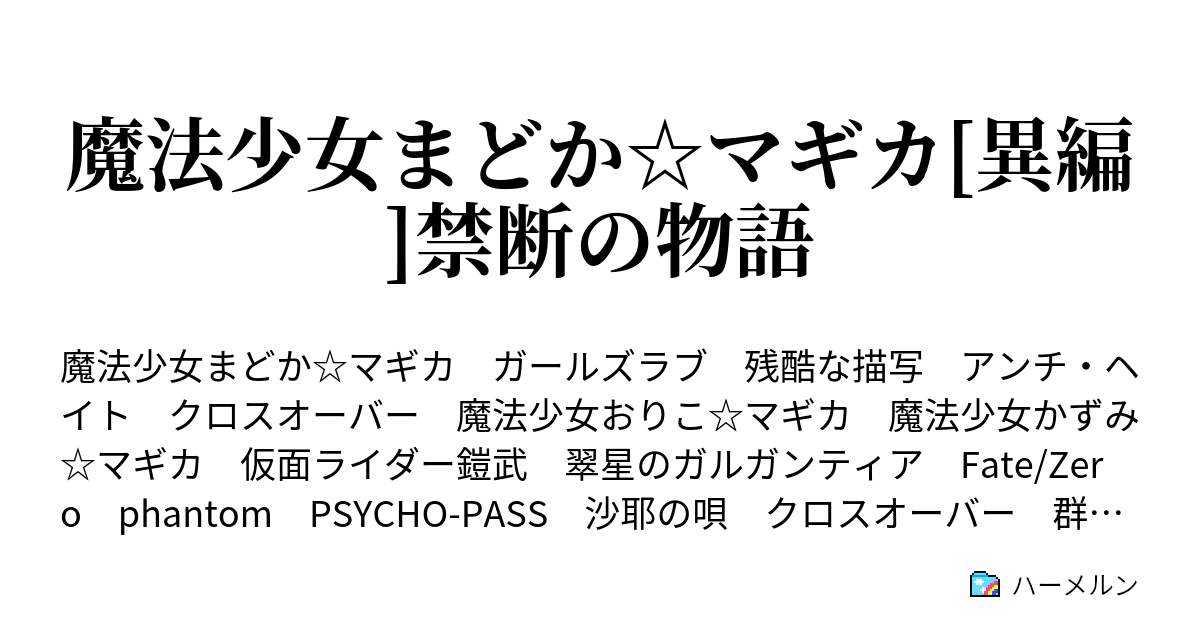 魔法少女まどか☆マギカ[異編]禁断の物語

魔法少女まどか☆マギカ　ガールズラブ　残酷な描写　アンチ・ヘイト　クロスオーバー　魔法少女おりこ☆マギカ　魔法少女かずみ☆マギカ　仮面ライダー鎧武　翠星のガルガンティア　Fate/Zero　phantom　PSYCHO-PASS　沙耶の唄　クロスオーバー　群…

ハーメルン